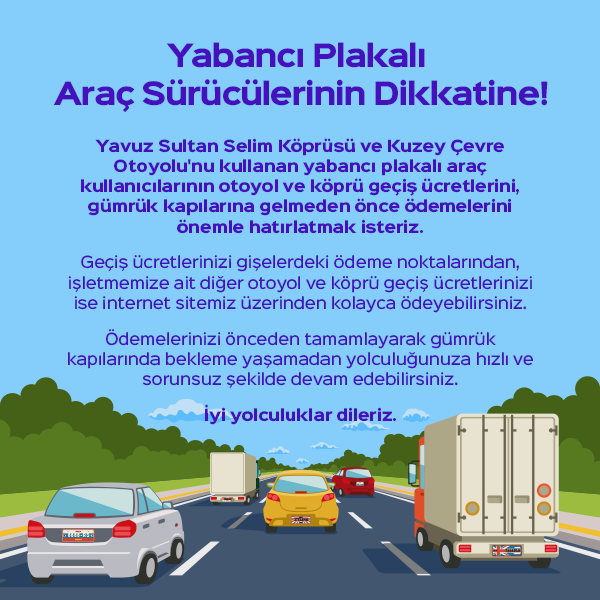 Yabancı Plakalı
Araç Sürücülerinin Dikkatine!

Yavuz Sultan Selim Köprüsü ve Kuzey Çevre Otoyolu'nu kullanan yabancı plakalı araç kullanıcılarının otoyol ve köprü geçiş ücretlerini, gümrük kapılarına gelmeden önce ödemelerini önemle hatırlatmak isteriz.

Geçiş ücretlerinizi gişelerdeki ödeme noktalarından, işletmemize ait diğer otoyol ve köprü geçiş ücretlerinizi ise internet sitemiz üzerinden kolayca ödeyebilirsiniz.

Ödemelerinizi önceden tamamlayarak gümrük kapılarında bekleme yaşamadan yolculuğunuza hızlı ve sorunsuz şekilde devam edebilirsiniz.

İyi yolculuklar dileriz.